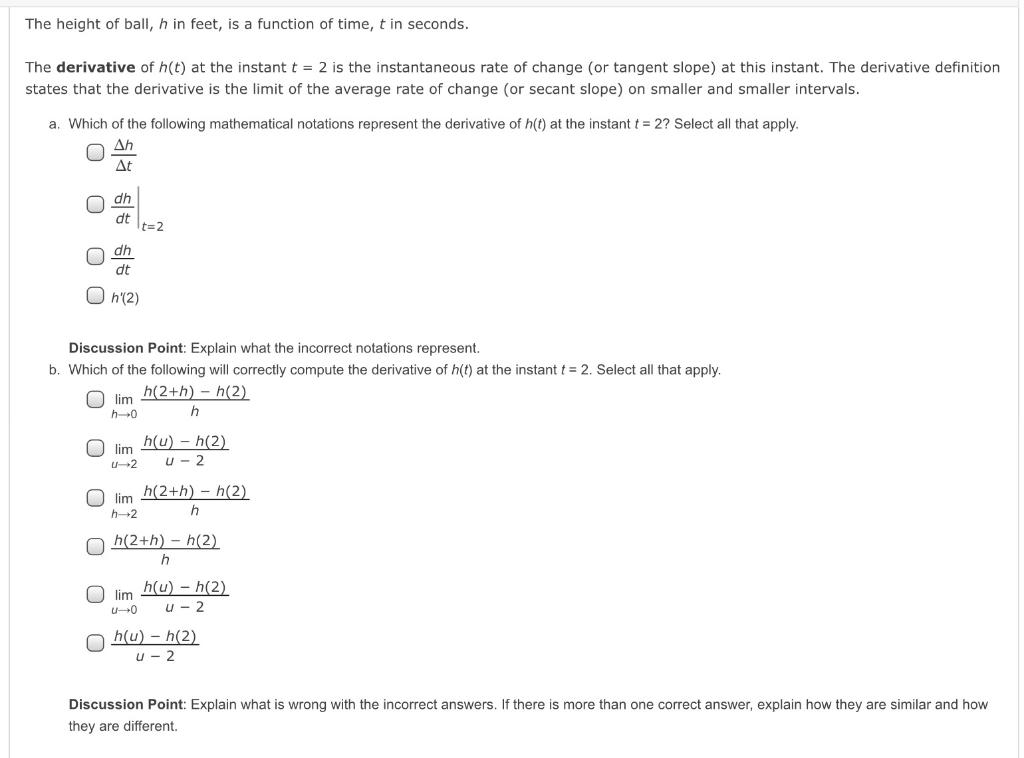 The height of ball, $h$ in feet, is a function of time, $t$ in seconds.

The **derivative** of $h(t)$ at the instant $t = 2$ is the instantaneous rate of change (or tangent slope) at this instant. The derivative definition states that the derivative is the limit of the average rate of change (or secant slope) on smaller and smaller intervals.

a. Which of the following mathematical notations represent the derivative of $h(t)$ at the instant $t = 2$? Select all that apply.

$\frac{\Delta h}{\Delta t}$

$\left.\frac{dh}{dt}\right|_{t=2}$

$\frac{dh}{dt}$

$h'(2)$

**Discussion Point**: Explain what the incorrect notations represent.

b. Which of the following will correctly compute the derivative of $h(t)$ at the instant $t = 2$. Select all that apply.

$\lim_{h \to 0} \frac{h(2+h) - h(2)}{h}$

$\lim_{u \to 2} \frac{h(u) - h(2)}{u - 2}$

$\lim_{h \to 2} \frac{h(2+h) - h(2)}{h}$

$\frac{h(2+h) - h(2)}{h}$

$\lim_{u \to 0} \frac{h(u) - h(2)}{u - 2}$

$\frac{h(u) - h(2)}{u - 2}$

**Discussion Point**: Explain what is wrong with the incorrect answers. If there is more than one correct answer, explain how they are similar and how they are different.